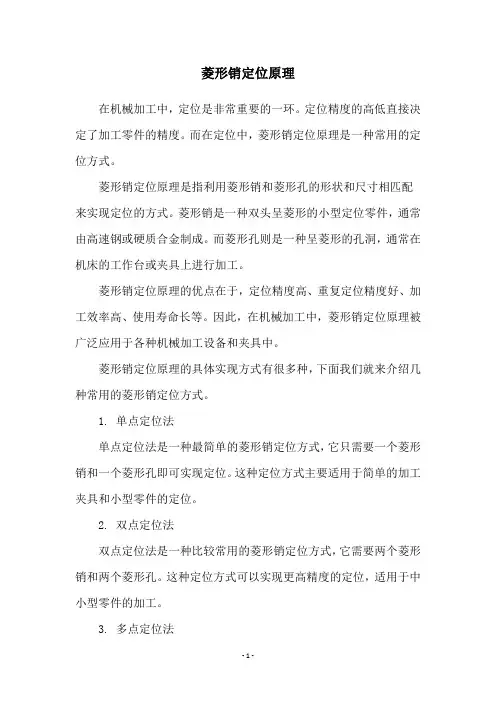 菱形销定位原理

在机械加工中，定位是非常重要的一环。定位精度的高低直接决定了加工零件的精度。而在定位中，菱形销定位原理是一种常用的定位方式。

菱形销定位原理是指利用菱形销和菱形孔的形状和尺寸相匹配来实现定位的方式。菱形销是一种双头呈菱形的小型定位零件，通常由高速钢或硬质合金制成。而菱形孔则是一种呈菱形的孔洞，通常在机床的工作台或夹具上进行加工。

菱形销定位原理的优点在于，定位精度高、重复定位精度好、加工效率高、使用寿命长等。因此，在机械加工中，菱形销定位原理被广泛应用于各种机械加工设备和夹具中。

菱形销定位原理的具体实现方式有很多种，下面我们就来介绍几种常用的菱形销定位方式。

1. 单点定位法

单点定位法是一种最简单的菱形销定位方式，它只需要一个菱形销和一个菱形孔即可实现定位。这种定位方式主要适用于简单的加工夹具和小型零件的定位。

2. 双点定位法

双点定位法是一种比较常用的菱形销定位方式，它需要两个菱形销和两个菱形孔。这种定位方式可以实现更高精度的定位，适用于中小型零件的加工。

3. 多点定位法

- 1 -